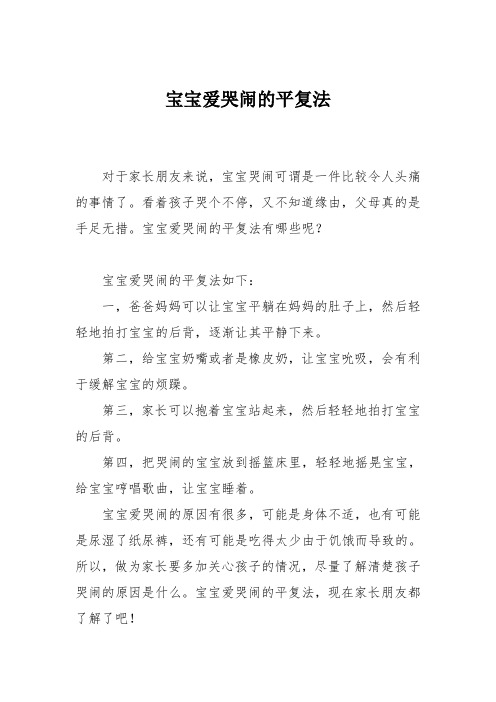 宝宝爱哭闹的平复法

对于家长朋友来说，宝宝哭闹可谓是一件比较令人头痛的事情了。看着孩子哭个不停，又不知道缘由，父母真的是手足无措。宝宝爱哭闹的平复法有哪些呢？

宝宝爱哭闹的平复法如下：

一，爸爸妈妈可以让宝宝平躺在妈妈的肚子上，然后轻轻地拍打宝宝的后背，逐渐让其平静下来。

第二，给宝宝奶嘴或者是橡皮奶，让宝宝吮吸，会有利于缓解宝宝的烦躁。

第三，家长可以抱着宝宝站起来，然后轻轻地拍打宝宝的后背。

第四，把哭闹的宝宝放到摇篮床里，轻轻地摇晃宝宝，给宝宝哼唱歌曲，让宝宝睡着。

宝宝爱哭闹的原因有很多，可能是身体不适，也有可能是尿湿了纸尿裤，还有可能是吃得太少由于饥饿而导致的。所以，做为家长要多加关心孩子的情况，尽量了解清楚孩子哭闹的原因是什么。宝宝爱哭闹的平复法，现在家长朋友都了解了吧！